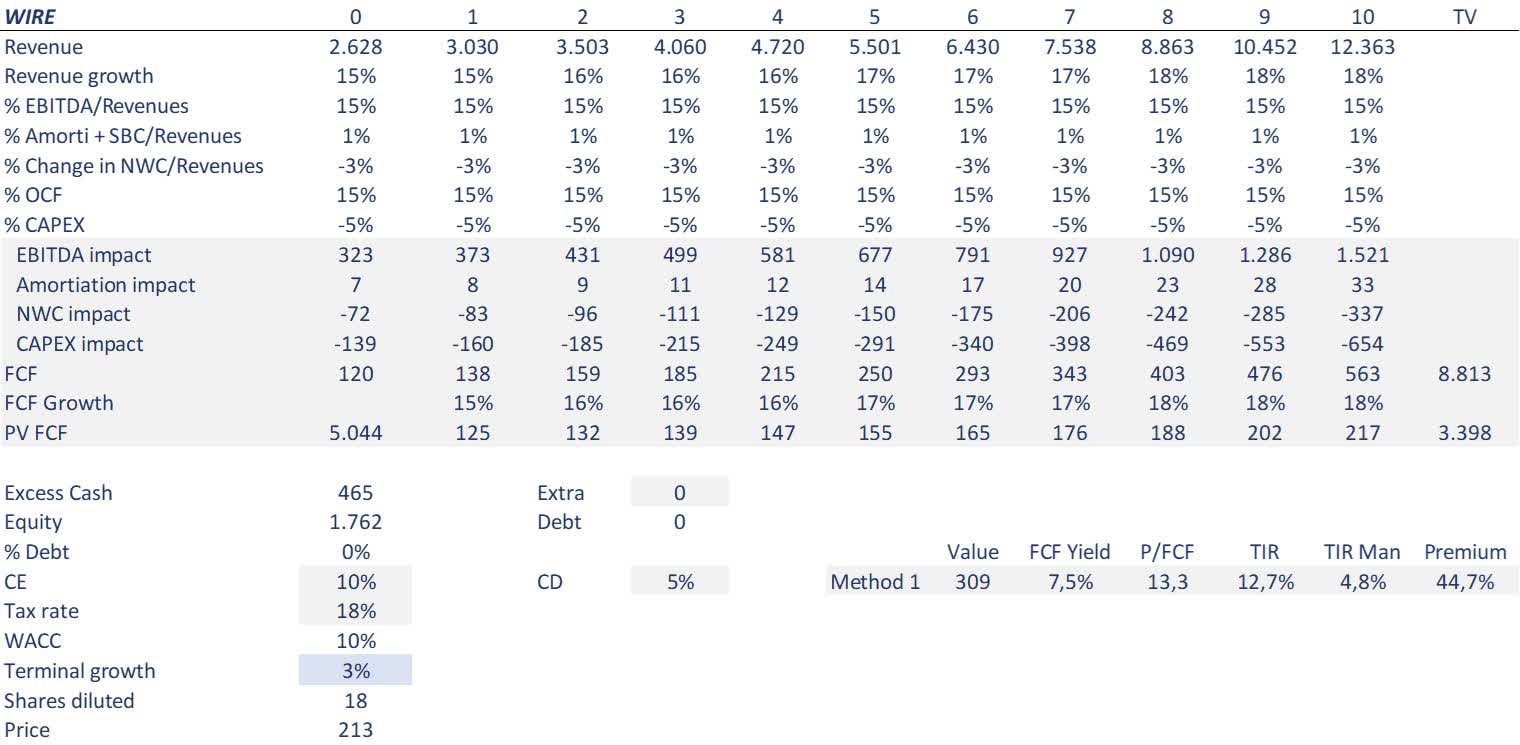 | WIRE | 0 | 1 | 2 | 3 | 4 | 5 | 6 | 7 | 8 | 9 | 10 | TV |
|---|---|---|---|---|---|---|---|---|---|---|---|---|
| Revenue | 2.628 | 3.030 | 3.503 | 4.060 | 4.720 | 5.501 | 6.430 | 7.538 | 8.863 | 10.452 | 12.363 | |
| Revenue growth | 15% | 15% | 16% | 16% | 16% | 17% | 17% | 17% | 18% | 18% | 18% | |
| % EBITDA/Revenues | 15% | 15% | 15% | 15% | 15% | 15% | 15% | 15% | 15% | 15% | 15% | |
| % Amorti + SBC/Revenues | 1% | 1% | 1% | 1% | 1% | 1% | 1% | 1% | 1% | 1% | 1% | |
| % Change in NWC/Revenues | -3% | -3% | -3% | -3% | -3% | -3% | -3% | -3% | -3% | -3% | -3% | |
| % OCF | 15% | 15% | 15% | 15% | 15% | 15% | 15% | 15% | 15% | 15% | 15% | |
| % CAPEX | -5% | -5% | -5% | -5% | -5% | -5% | -5% | -5% | -5% | -5% | -5% | |
| EBITDA impact | 323 | 373 | 431 | 499 | 581 | 677 | 791 | 927 | 1.090 | 1.286 | 1.521 | |
| Amortiation impact | 7 | 8 | 9 | 11 | 12 | 14 | 17 | 20 | 23 | 28 | 33 | |
| NWC impact | -72 | -83 | -96 | -111 | -129 | -150 | -175 | -206 | -242 | -285 | -337 | |
| CAPEX impact | -139 | -160 | -185 | -215 | -249 | -291 | -340 | -398 | -469 | -553 | -654 | |
| FCF | 120 | 138 | 159 | 185 | 215 | 250 | 293 | 343 | 403 | 476 | 563 | 8.813 |
| FCF Growth | | 15% | 16% | 16% | 16% | 17% | 17% | 17% | 18% | 18% | 18% | |
| PV FCF | 5.044 | 125 | 132 | 139 | 147 | 155 | 165 | 176 | 188 | 202 | 217 | 3.398 |

| | | | |
|---|---|---|---|
| Excess Cash | 465 | Extra | 0 |
| Equity | 1.762 | Debt | 0 |
| % Debt | 0% | | |
| CE | 10% | CD | 5% |
| Tax rate | 18% | | |
| WACC | 10% | | |
| Terminal growth | 3% | | |
| Shares diluted | 18 | | |
| Price | 213 | | |

| | Value | FCF Yield | P/FCF | TIR | TIR Man | Premium |
|---|---|---|---|---|---|---|
| Method 1 | 309 | 7,5% | 13,3 | 12,7% | 4,8% | 44,7% |